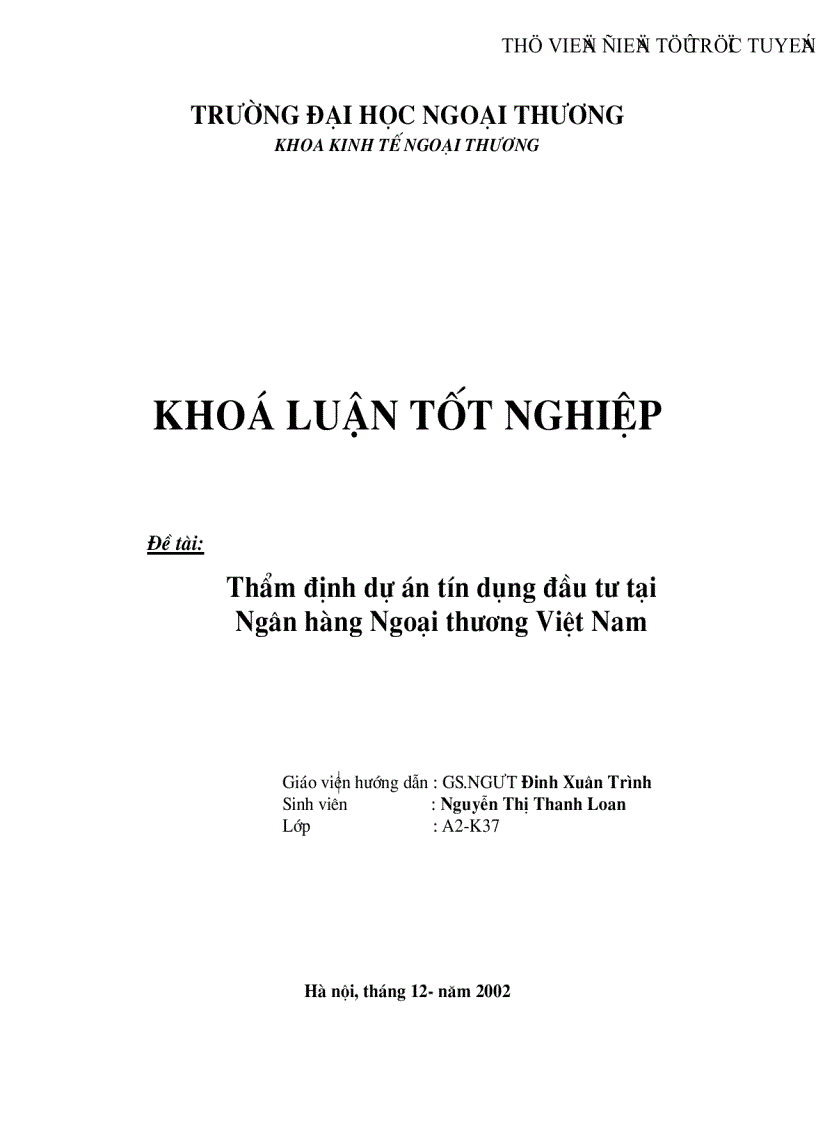 THÖ VIEÄN ÑIEÄN TÖÛ TRÖÏC TUYEÁN

TRƯỜNG ĐẠI HỌC NGOẠI THƯƠNG
KHOA KINH TẾ NGOẠI THƯƠNG

KHOÁ LUẬN TỐT NGHIỆP

Đề tài:

Thẩm định dự án tín dụng đầu tư tại Ngân hàng Ngoại thương Việt Nam

Giáo viên hướng dẫn : GS.NGƯT Đinh Xuân Trình
Sinh viên : Nguyễn Thị Thanh Loan
Lớp : A2-K37

Hà nội, tháng 12- năm 2002